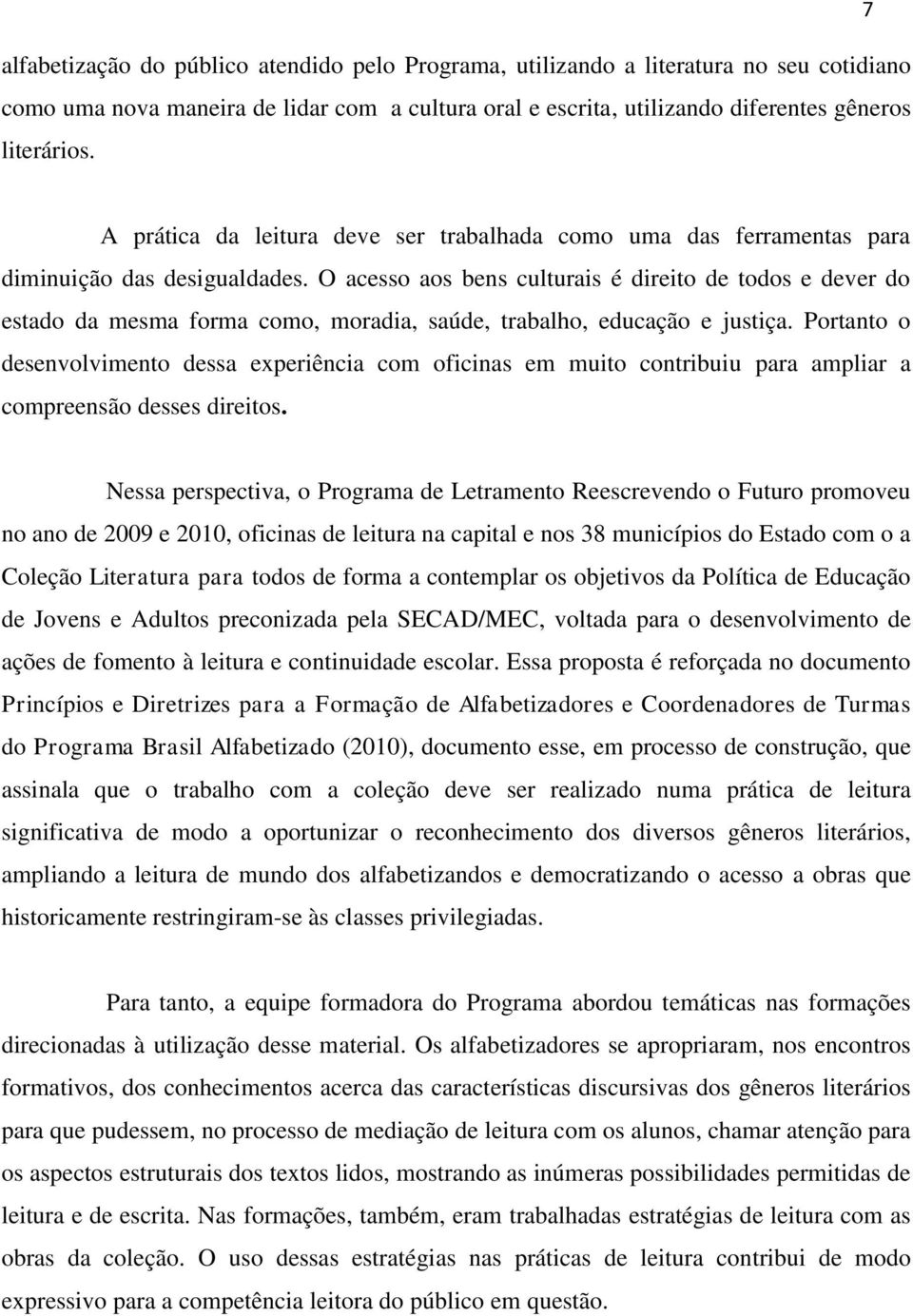 7

alfabetização do público atendido pelo Programa, utilizando a literatura no seu cotidiano como uma nova maneira de lidar com a cultura oral e escrita, utilizando diferentes gêneros literários.

A prática da leitura deve ser trabalhada como uma das ferramentas para diminuição das desigualdades. O acesso aos bens culturais é direito de todos e dever do estado da mesma forma como, moradia, saúde, trabalho, educação e justiça. Portanto o desenvolvimento dessa experiência com oficinas em muito contribuiu para ampliar a compreensão desses direitos.

Nessa perspectiva, o Programa de Letramento Reescrevendo o Futuro promoveu no ano de 2009 e 2010, oficinas de leitura na capital e nos 38 municípios do Estado com o a Coleção Literatura para todos de forma a contemplar os objetivos da Política de Educação de Jovens e Adultos preconizada pela SECAD/MEC, voltada para o desenvolvimento de ações de fomento à leitura e continuidade escolar. Essa proposta é reforçada no documento Princípios e Diretrizes para a Formação de Alfabetizadores e Coordenadores de Turmas do Programa Brasil Alfabetizado (2010), documento esse, em processo de construção, que assinala que o trabalho com a coleção deve ser realizado numa prática de leitura significativa de modo a oportunizar o reconhecimento dos diversos gêneros literários, ampliando a leitura de mundo dos alfabetizandos e democratizando o acesso a obras que historicamente restringiram-se às classes privilegiadas.

Para tanto, a equipe formadora do Programa abordou temáticas nas formações direcionadas à utilização desse material. Os alfabetizadores se apropriaram, nos encontros formativos, dos conhecimentos acerca das características discursivas dos gêneros literários para que pudessem, no processo de mediação de leitura com os alunos, chamar atenção para os aspectos estruturais dos textos lidos, mostrando as inúmeras possibilidades permitidas de leitura e de escrita. Nas formações, também, eram trabalhadas estratégias de leitura com as obras da coleção. O uso dessas estratégias nas práticas de leitura contribui de modo expressivo para a competência leitora do público em questão.